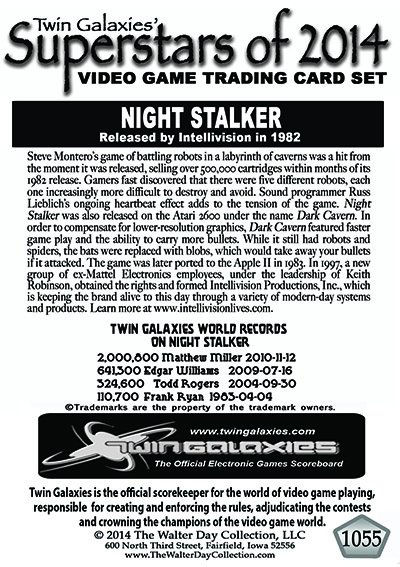 Twin Galaxies'
Superstars of 2014
VIDEO GAME TRADING CARD SET

NIGHT STALKER
Released by Intellivision in 1982

Steve Montero's game of battling robots in a labyrinth of caverns was a hit from the moment it was released, selling over 500,000 cartridges within months of its 1982 release. Gamers fast discovered that there were five different robots, each one increasingly more difficult to destroy and avoid. Sound programmer Russ Lieblich's ongoing heartbeat effect adds to the tension of the game. Night Stalker was also released on the Atari 2600 under the name Dark Cavern. In order to compensate for lower-resolution graphics, Dark Cavern featured faster game play and the ability to carry more bullets. While it still had robots and spiders, the bats were replaced with blobs, which would take away your bullets if it attacked. The game was later ported to the Apple II in 1983. In 1997, a new group of ex-Mattel Electronics employees, under the leadership of Keith Robinson, obtained the rights and formed Intellivision Productions, Inc., which is keeping the brand alive to this day through a variety of modern-day systems and products. Learn more at www.intellivisionlives.com.

TWIN GALAXIES WORLD RECORDS
ON NIGHT STALKER
2,000,800 Matthew Miller 2010-11-12
641,300 Edgar Williams 2009-07-16
324,600 Todd Rogers 2004-09-30
110,700 Frank Ryan 1983-04-04
©Trademarks are the property of the trademark owners.

www.twingalaxies.com
TWIN GALAXIES
The Official Electronic Games Scoreboard

Twin Galaxies is the official scorekeeper for the world of video game playing, responsible for creating and enforcing the rules, adjudicating the contests and crowning the champions of the video game world.
© 2014 The Walter Day Collection, LLC
600 North Third Street, Fairfield, Iowa 52556
www.TheWalterDayCollection.com
1055